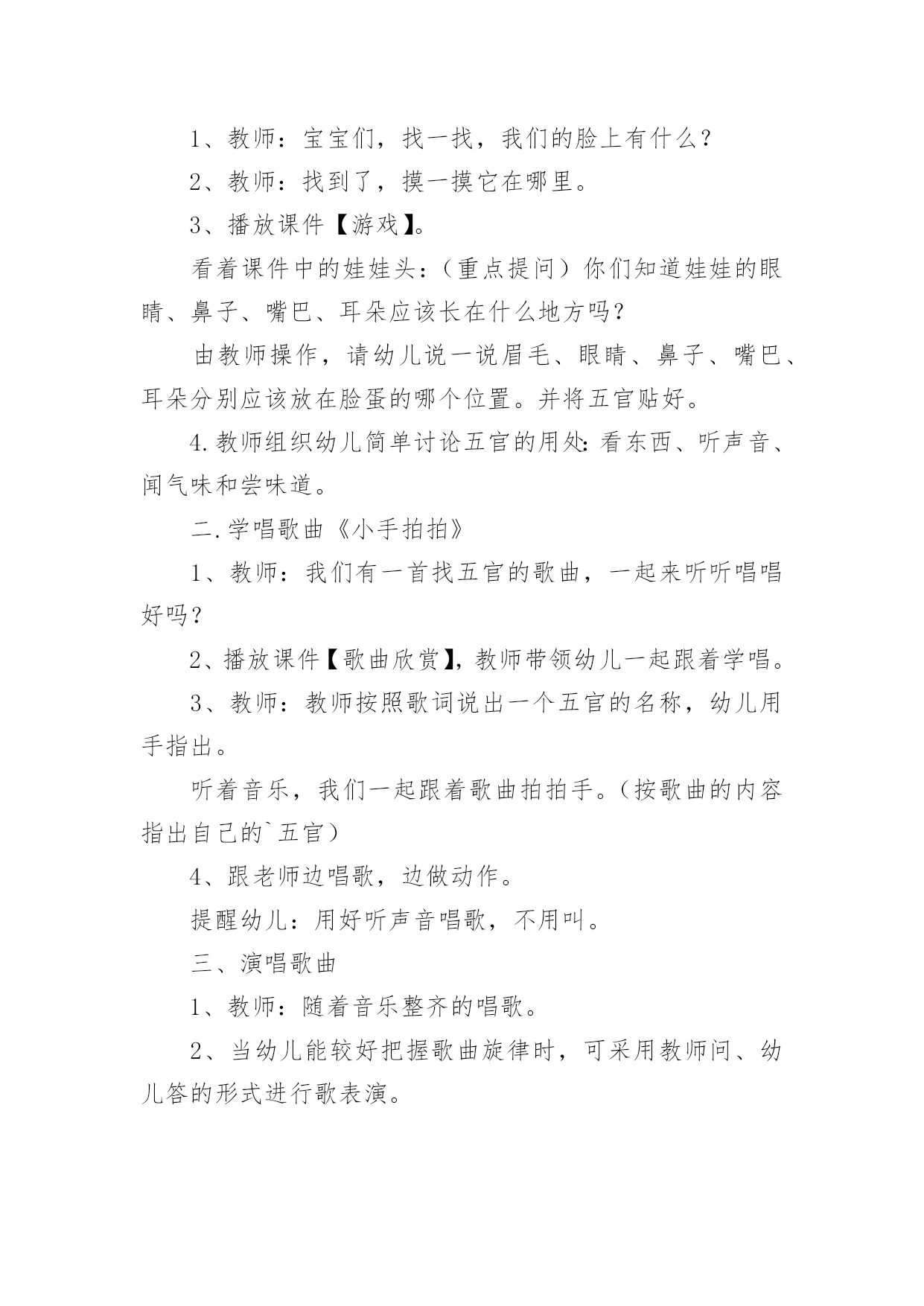 1、教师：宝宝们，找一找，我们的脸上有什么？

2、教师：找到了，摸一摸它在哪里。

3、播放课件【游戏】。

看着课件中的娃娃头：（重点提问）你们知道娃娃的眼睛、鼻子、嘴巴、耳朵应该长在什么地方吗？

由教师操作，请幼儿说一说眉毛、眼睛、鼻子、嘴巴、耳朵分别应该放在脸蛋的哪个位置。并将五官贴好。

4.教师组织幼儿简单讨论五官的用处：看东西、听声音、闻气味和尝味道。

二.学唱歌曲《小手拍拍》

1、教师：我们有一首找五官的歌曲，一起来听听唱唱好吗？

2、播放课件【歌曲欣赏】，教师带领幼儿一起跟着学唱。

3、教师：教师按照歌词说出一个五官的名称，幼儿用手指出。

听着音乐，我们一起跟着歌曲拍拍手。（按歌曲的内容指出自己的`五官）

4、跟老师边唱歌，边做动作。

提醒幼儿：用好听声音唱歌，不用叫。

三、演唱歌曲

1、教师：随着音乐整齐的唱歌。

2、当幼儿能较好把握歌曲旋律时，可采用教师问、幼儿答的形式进行歌表演。